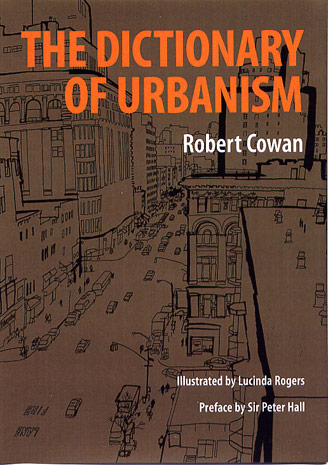 THE DICTIONARY OF URBANISM

Robert Cowan

Illustrated by Lucinda Rogers

Preface by Sir Peter Hall